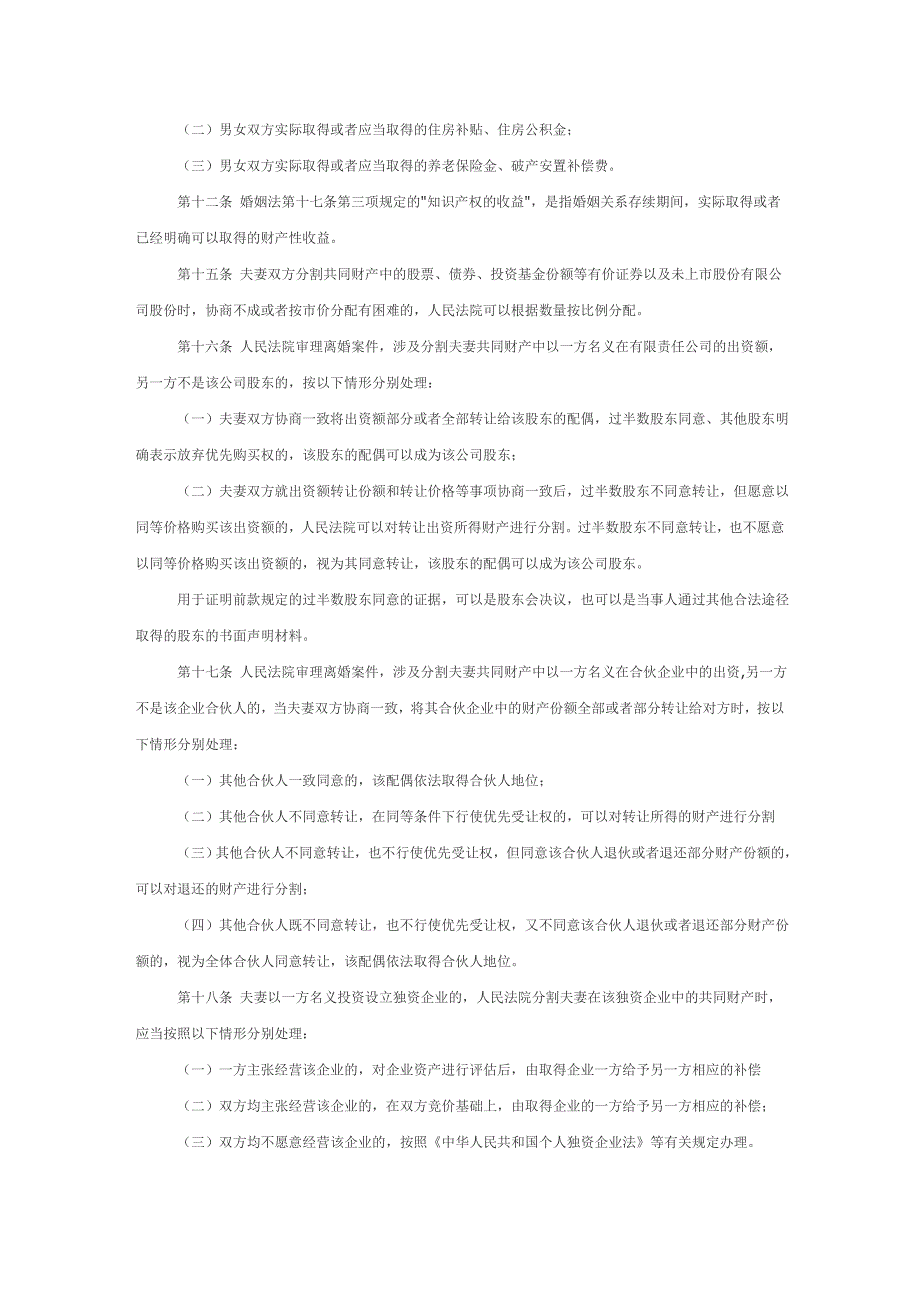 （二）男女双方实际取得或者应当取得的住房补贴、住房公积金；

（三）男女双方实际取得或者应当取得的养老保险金、破产安置补偿费。

第十二条 婚姻法第十七条第三项规定的"知识产权的收益"，是指婚姻关系存续期间，实际取得或者已经明确可以取得的财产性收益。

第十五条 夫妻双方分割共同财产中的股票、债券、投资基金份额等有价证券以及未上市股份有限公司股份时，协商不成或者按市价分配有困难的，人民法院可以根据数量按比例分配。

第十六条 人民法院审理离婚案件，涉及分割夫妻共同财产中以一方名义在有限责任公司的出资额，另一方不是该公司股东的，按以下情形分别处理：

（一）夫妻双方协商一致将出资额部分或者全部转让给该股东的配偶，过半数股东同意、其他股东明确表示放弃优先购买权的，该股东的配偶可以成为该公司股东；

（二）夫妻双方就出资额转让份额和转让价格等事项协商一致后，过半数股东不同意转让，但愿意以同等价格购买该出资额的，人民法院可以对转让出资所得财产进行分割。过半数股东不同意转让，也不愿意以同等价格购买该出资额的，视为其同意转让，该股东的配偶可以成为该公司股东。

用于证明前款规定的过半数股东同意的证据，可以是股东会决议，也可以是当事人通过其他合法途径取得的股东的书面声明材料。

第十七条 人民法院审理离婚案件，涉及分割夫妻共同财产中以一方名义在合伙企业中的出资，另一方不是该企业合伙人的，当夫妻双方协商一致，将其合伙企业中的财产份额全部或者部分转让给对方时，按以下情形分别处理：

（一）其他合伙人一致同意的，该配偶依法取得合伙人地位；

（二）其他合伙人不同意转让，在同等条件下行使优先受让权的，可以对转让所得的财产进行分割

（三）其他合伙人不同意转让，也不行使优先受让权，但同意该合伙人退伙或者退还部分财产份额的，可以对退还的财产进行分割；

（四）其他合伙人既不同意转让，也不行使优先受让权，又不同意该合伙人退伙或者退还部分财产份额的，视为全体合伙人同意转让，该配偶依法取得合伙人地位。

第十八条 夫妻以一方名义投资设立独资企业的，人民法院分割夫妻在该独资企业中的共同财产时，应当按照以下情形分别处理：

（一）一方主张经营该企业的，对企业资产进行评估后，由取得企业一方给予另一方相应的补偿

（二）双方均主张经营该企业的，在双方竞价基础上，由取得企业的一方给予另一方相应的补偿；

（三）双方均不愿意经营该企业的，按照《中华人民共和国个人独资企业法》等有关规定办理。